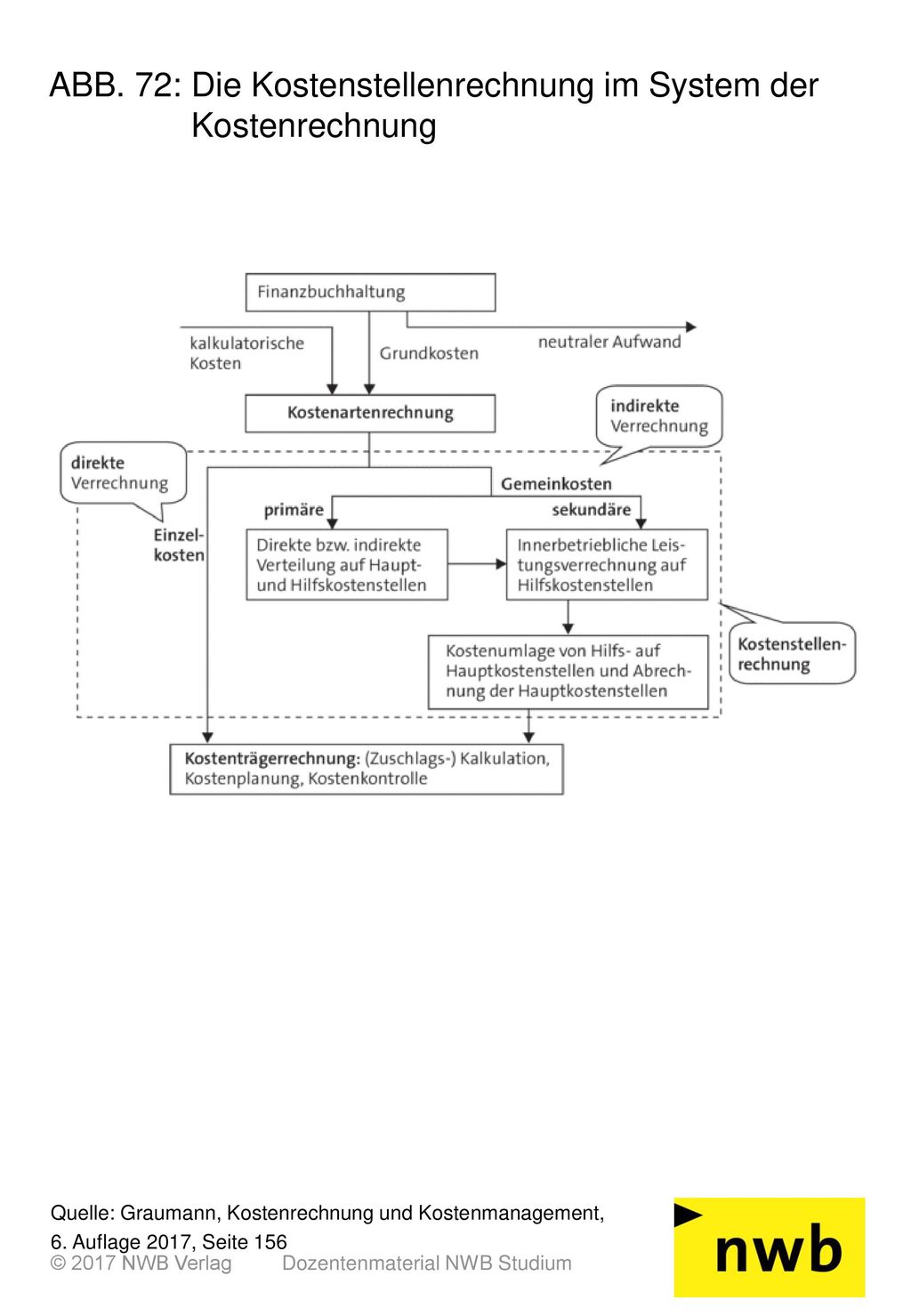 ABB. 72: Die Kostenstellenrechnung im System der Kostenrechnung

Finanzbuchhaltung

kalkulatorische Kosten

Grundkosten

neutraler Aufwand

Kostenartenrechnung

indirekte Verrechnung

direkte Verrechnung

Gemeinkosten

primäre

sekundäre

Einzelkosten

Direkte bzw. indirekte Verteilung auf Haupt- und Hilfskostenstellen

Innerbetriebliche Leistungsverrechnung auf Hilfskostenstellen

Kostenumlage von Hilfs- auf Hauptkostenstellen und Abrechnung der Hauptkostenstellen

Kostenstellenrechnung

Kostenträgerrechnung: (Zuschlags-) Kalkulation, Kostenplanung, Kostenkontrolle

Quelle: Graumann, Kostenrechnung und Kostenmanagement, 6. Auflage 2017, Seite 156

© 2017 NWB Verlag Dozentenmaterial NWB Studium

nwb